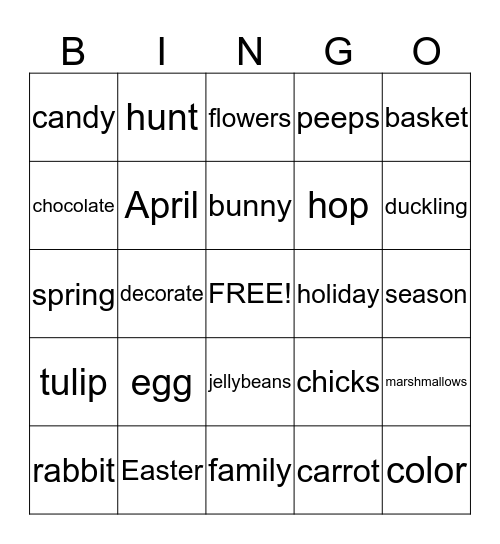 | B | I | N | G | O |
|---|---|---|---|---|
| candy | hunt | flowers | peeps | basket |
| chocolate | April | bunny | hop | duckling |
| spring | decorate | FREE! | holiday | season |
| tulip | egg | jellybeans | chicks | marshmallows |
| rabbit | Easter | family | carrot | color |